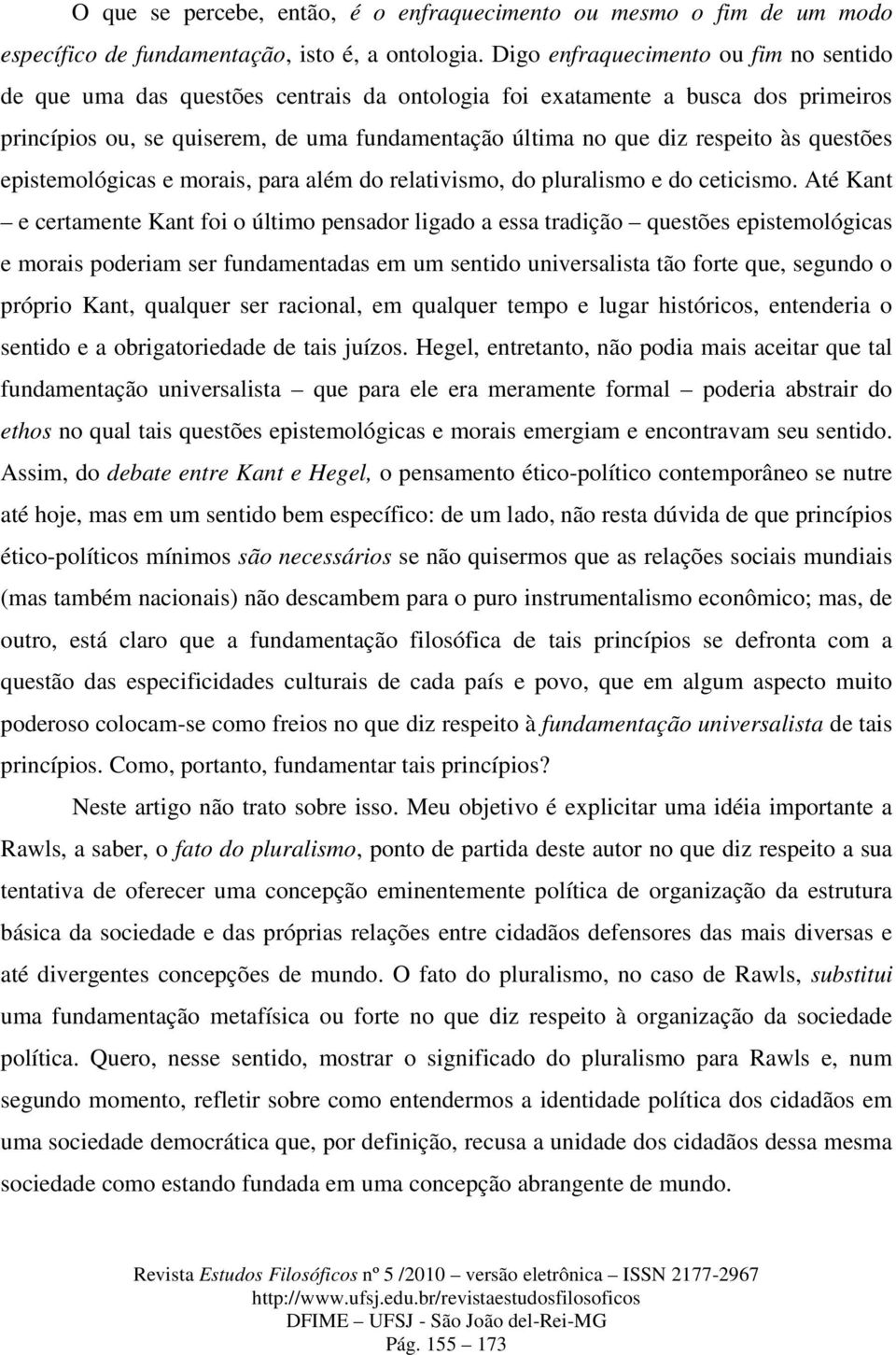 O que se percebe, então, é o enfraquecimento ou mesmo o fim de um modo específico de fundamentação, isto é, a ontologia. Digo enfraquecimento ou fim no sentido de que uma das questões centrais da ontologia foi exatamente a busca dos primeiros princípios ou, se quiserem, de uma fundamentação última no que diz respeito às questões epistemológicas e morais, para além do relativismo, do pluralismo e do ceticismo. Até Kant – e certamente Kant foi o último pensador ligado a essa tradição – questões epistemológicas e morais poderiam ser fundamentadas em um sentido universalista tão forte que, segundo o próprio Kant, qualquer ser racional, em qualquer tempo e lugar históricos, entenderia o sentido e a obrigatoriedade de tais juízos. Hegel, entretanto, não podia mais aceitar que tal fundamentação universalista – que para ele era meramente formal – poderia abstrair do ethos no qual tais questões epistemológicas e morais emergiam e encontravam seu sentido. Assim, do debate entre Kant e Hegel, o pensamento ético-político contemporâneo se nutre até hoje, mas em um sentido bem específico: de um lado, não resta dúvida de que princípios ético-políticos mínimos são necessários se não quisermos que as relações sociais mundiais (mas também nacionais) não descambem para o puro instrumentalismo econômico; mas, de outro, está claro que a fundamentação filosófica de tais princípios se defronta com a questão das especificidades culturais de cada país e povo, que em algum aspecto muito poderoso colocam-se como freios no que diz respeito à fundamentação universalista de tais princípios. Como, portanto, fundamentar tais princípios?

Neste artigo não trato sobre isso. Meu objetivo é explicitar uma idéia importante a Rawls, a saber, o fato do pluralismo, ponto de partida deste autor no que diz respeito a sua tentativa de oferecer uma concepção eminentemente política de organização da estrutura básica da sociedade e das próprias relações entre cidadãos defensores das mais diversas e até divergentes concepções de mundo. O fato do pluralismo, no caso de Rawls, substitui uma fundamentação metafísica ou forte no que diz respeito à organização da sociedade política. Quero, nesse sentido, mostrar o significado do pluralismo para Rawls e, num segundo momento, refletir sobre como entendermos a identidade política dos cidadãos em uma sociedade democrática que, por definição, recusa a unidade dos cidadãos dessa mesma sociedade como estando fundada em uma concepção abrangente de mundo.

Revista Estudos Filosóficos nº 5 /2010 – versão eletrônica – ISSN 2177-2967
http://www.ufsj.edu.br/revistaestudosfilosoficos
DFIME – UFSJ - São João del-Rei-MG
Pág. 155 – 173